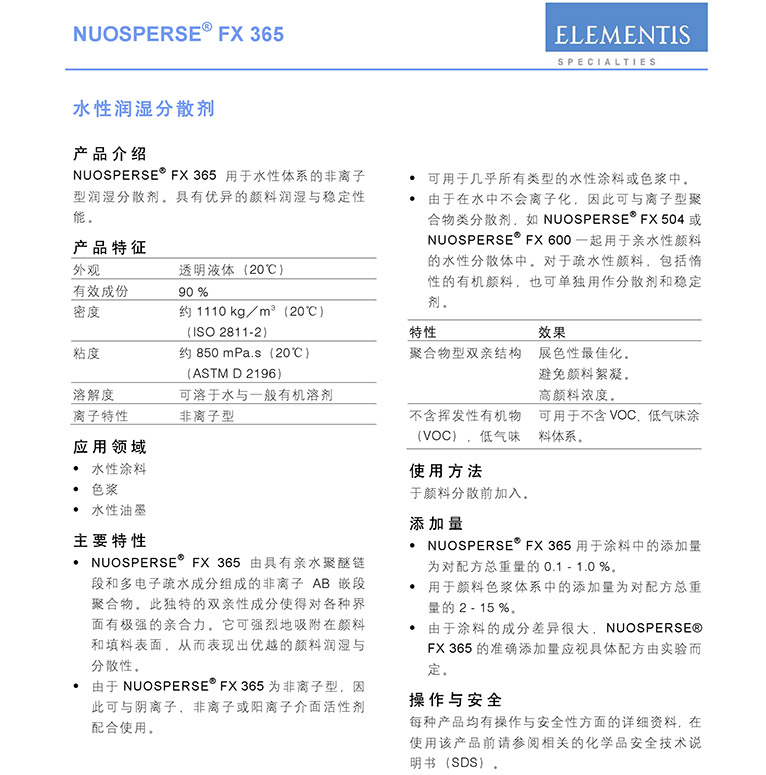 NUOSPERSE® FX 365

ELEMENTIS
SPECIALTIES

水性润湿分散剂

产品介绍
NUOSPERSE® FX 365 用于水性体系的非离子型润湿分散剂。具有优异的颜料润湿与稳定性能。

产品特征

| 外观 | 透明液体（20℃） |
|---|---|
| 有效成份 | 90 % |
| 密度 | 约 1110 kg／m³（20℃）（ISO 2811-2） |
| 粘度 | 约 850 mPa.s（20℃）（ASTM D 2196） |
| 溶解度 | 可溶于水与一般有机溶剂 |
| 离子特性 | 非离子型 |

应用领域
• 水性涂料
• 色浆
• 水性油墨

主要特性
• NUOSPERSE® FX 365 由具有亲水聚醚链段和多电子疏水成分组成的非离子 AB 嵌段聚合物。此独特的双亲性成分使得对各种界面有极强的亲合力。它可强烈地吸附在颜料和填料表面，从而表现出优越的颜料润湿与分散性。
• 由于 NUOSPERSE® FX 365 为非离子型，因此可与阴离子、非离子或阳离子介面活性剂配合使用。
• 可用于几乎所有类型的水性涂料或色浆中。
• 由于在水中不会离子化，因此可与离子型聚合物类分散剂，如 NUOSPERSE® FX 504 或 NUOSPERSE® FX 600 一起用于亲水性颜料的水性分散体中。对于疏水性颜料，包括惰性的有机颜料，也可单独用作分散剂和稳定剂。

| 特性 | 效果 |
|---|---|
| 聚合物型双亲结构 | 展色性最佳化。避免颜料絮凝。高颜料浓度。 |
| 不含挥发性有机物（VOC），低气味 | 可用于不含 VOC、低气味涂料体系。 |

使用方法
于颜料分散前加入。

添加量
• NUOSPERSE® FX 365 用于涂料中的添加量为对配方总重量的 0.1 - 1.0 %。
• 用于颜料色浆体系中的添加量为对配方总重量的 2 - 15 %。
• 由于涂料的成分差异很大，NUOSPERSE® FX 365 的准确添加量应视具体配方由实验而定。

操作与安全
每种产品均有操作与安全性方面的详细资料，在使用该产品前请参阅相关的化学品安全技术说明书（SDS）。